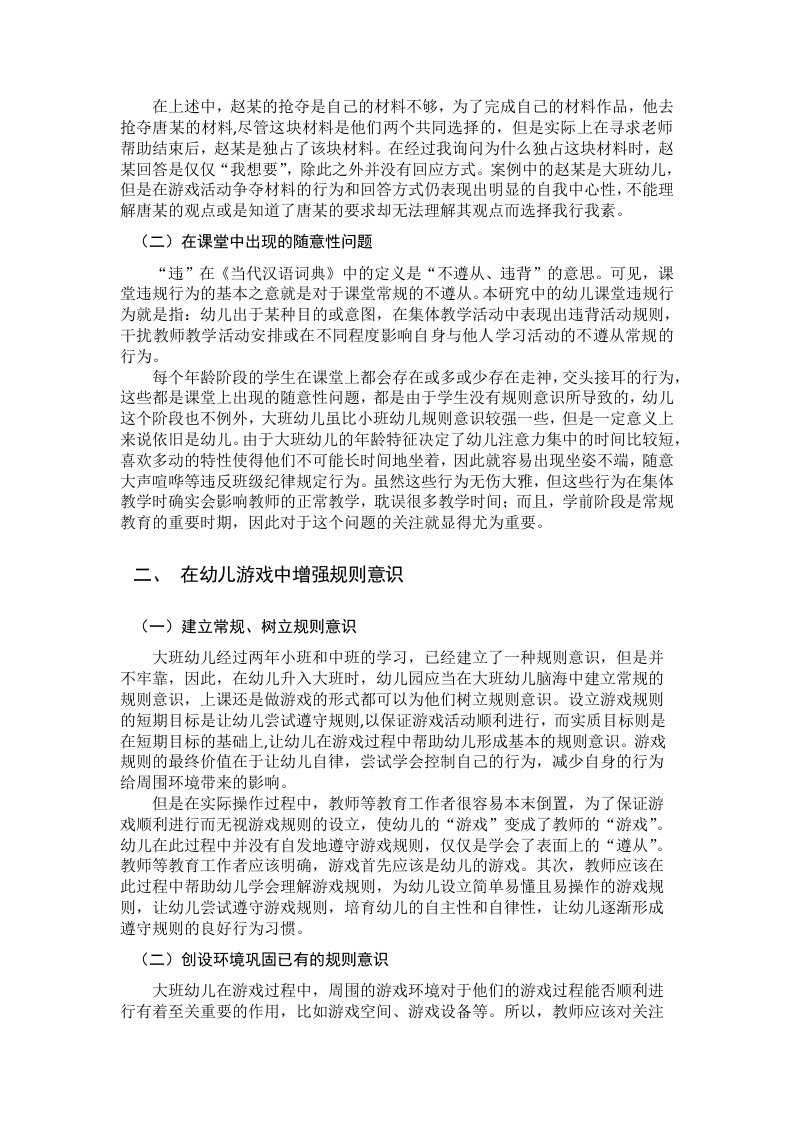 在上述中，赵某的抢夺是自己的材料不够，为了完成自己的材料作品，他去抢夺唐某的材料,尽管这块材料是他们两个共同选择的，但是实际上在寻求老师帮助结束后，赵某是独占了该块材料。在经过我询问为什么独占这块材料时，赵某回答是仅仅“我想要”，除此之外并没有回应方式。案例中的赵某是大班幼儿，但是在游戏活动争夺材料的行为和回答方式仍表现出明显的自我中心性，不能理解唐某的观点或是知道了唐某的要求却无法理解其观点而选择我行我素。

（二）在课堂中出现的随意性问题

“违”在《当代汉语词典》中的定义是“不遵从、违背”的意思。可见，课堂违规行为的基本之意就是对于课堂常规的不遵从。本研究中的幼儿课堂违规行为就是指：幼儿出于某种目的或意图，在集体教学活动中表现出违背活动规则，干扰教师教学活动安排或在不同程度影响自身与他人学习活动的不遵从常规的行为。

每个年龄阶段的学生在课堂上都会存在或多或少存在走神，交头接耳的行为，这些都是课堂上出现的随意性问题，都是由于学生没有规则意识所导致的，幼儿这个阶段也不例外，大班幼儿虽比小班幼儿规则意识较强一些，但是一定意义上来说依旧是幼儿。由于大班幼儿的年龄特征决定了幼儿注意力集中的时间比较短，喜欢多动的特性使得他们不可能长时间地坐着，因此就容易出现坐姿不端，随意大声喧哗等违反班级纪律规定行为。虽然这些行为无伤大雅，但这些行为在集体教学时确实会影响教师的正常教学，耽误很多教学时间；而且，学前阶段是常规教育的重要时期，因此对于这个问题的关注就显得尤为重要。

二、 在幼儿游戏中增强规则意识

（一）建立常规、树立规则意识

大班幼儿经过两年小班和中班的学习，已经建立了一种规则意识，但是并不牢靠，因此，在幼儿升入大班时，幼儿园应当在大班幼儿脑海中建立常规的规则意识，上课还是做游戏的形式都可以为他们树立规则意识。设立游戏规则的短期目标是让幼儿尝试遵守规则,以保证游戏活动顺利进行，而实质目标则是在短期目标的基础上,让幼儿在游戏过程中帮助幼儿形成基本的规则意识。游戏规则的最终价值在于让幼儿自律，尝试学会控制自己的行为，减少自身的行为给周围环境带来的影响。

但是在实际操作过程中，教师等教育工作者很容易本末倒置，为了保证游戏顺利进行而无视游戏规则的设立，使幼儿的“游戏”变成了教师的“游戏”。幼儿在此过程中并没有自发地遵守游戏规则，仅仅是学会了表面上的“遵从”。教师等教育工作者应该明确，游戏首先应该是幼儿的游戏。其次，教师应该在此过程中帮助幼儿学会理解游戏规则，为幼儿设立简单易懂且易操作的游戏规则，让幼儿尝试遵守游戏规则，培育幼儿的自主性和自律性，让幼儿逐渐形成遵守规则的良好行为习惯。

（二）创设环境巩固已有的规则意识

大班幼儿在游戏过程中，周围的游戏环境对于他们的游戏过程能否顺利进行有着至关重要的作用，比如游戏空间、游戏设备等。所以，教师应该对关注